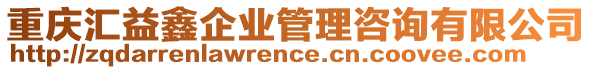 重庆汇益鑫企业管理咨询有限公司
http://zqdarrenlawrence.cn.coovee.com